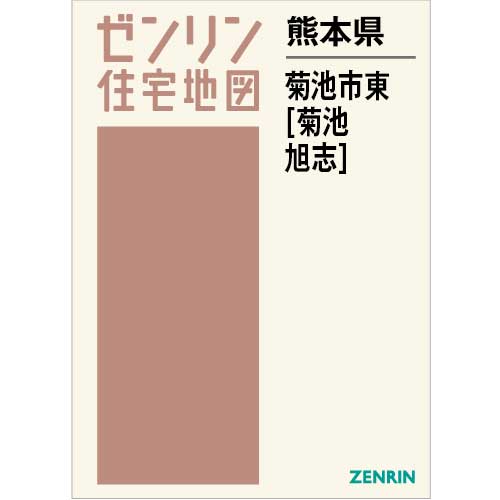 ゼンリン
住宅地図

熊本県

菊池市東
[菊池
旭志]

ZENRIN